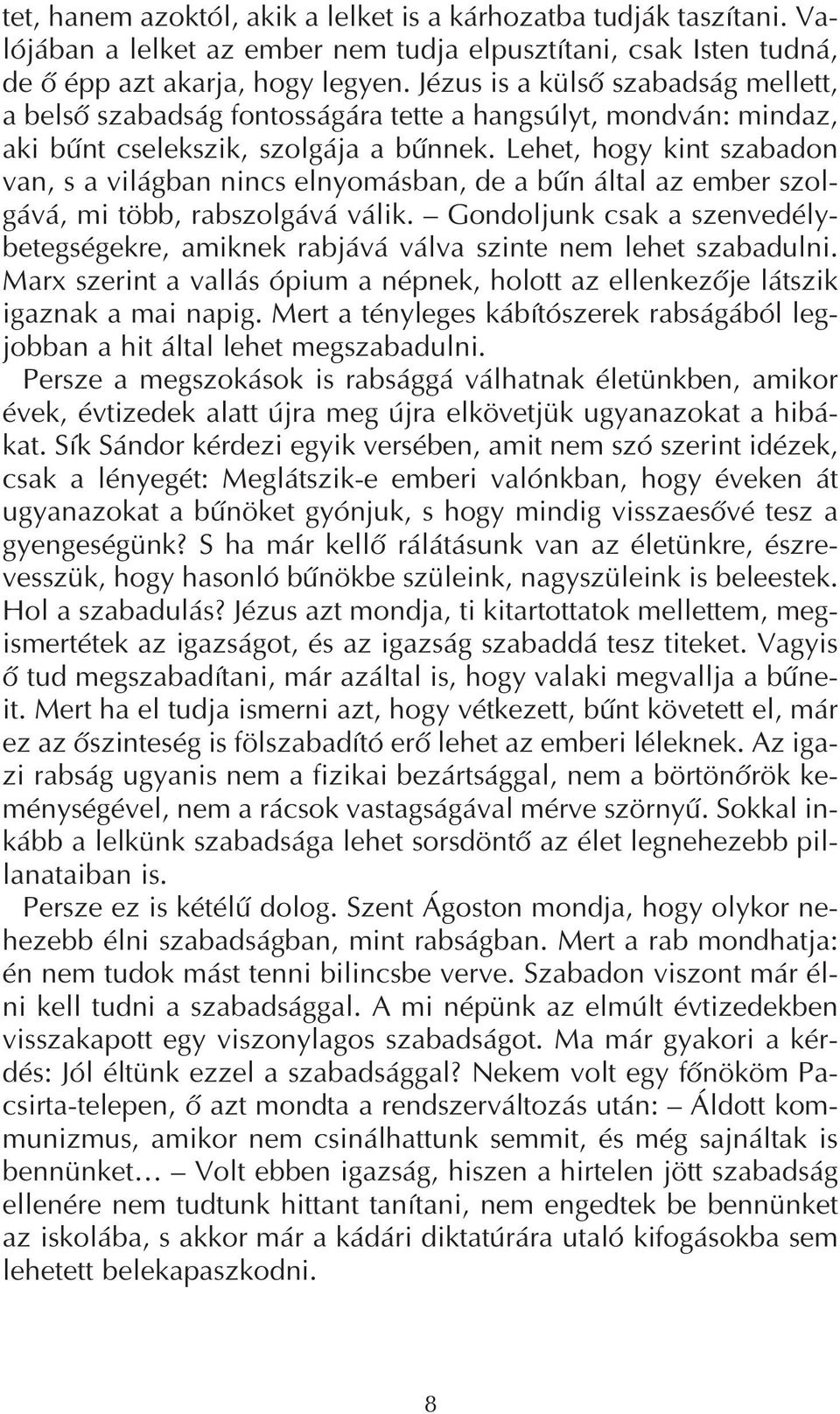 tet, hanem azoktól, akik a lelket is a kárhozatba tudják taszítani. Valójában a lelket az ember nem tudja elpusztítani, csak Isten tudná, de ő épp azt akarja, hogy legyen. Jézus is a külső szabadság mellett, a belső szabadság fontosságára tette a hangsúlyt, mondván: mindaz, aki bűnt cselekszik, szolgája a bűnnek. Lehet, hogy kint szabadon van, s a világban nincs elnyomásban, de a bűn által az ember szolgává, mi több, rabszolgává válik. – Gondoljunk csak a szenvedélybetegségekre, amiknek rabjává válva szinte nem lehet szabadulni. Marx szerint a vallás ópium a népnek, holott az ellenkezője látszik igaznak a mai napig. Mert a tényleges kábítószerek rabságából legjobban a hit által lehet megszabadulni.

Persze a megszokások is rabsággá válhatnak életünkben, amikor évek, évtizedek alatt újra meg újra elkövetjük ugyanazokat a hibákat. Sík Sándor kérdezi egyik versében, amit nem szó szerint idézek, csak a lényegét: Meglátszik-e emberi valónkban, hogy éveken át ugyanazokat a bűnöket gyónjuk, s hogy mindig visszaesővé tesz a gyengeségünk? S ha már kellő rálátásunk van az életünkre, észrevesszük, hogy hasonló bűnökbe szüleink, nagyszüleink is beleestek. Hol a szabadulás? Jézus azt mondja, ti kitartottatok mellettem, megismertétek az igazságot, és az igazság szabaddá tesz titeket. Vagyis ő tud megszabadítani, már azáltal is, hogy valaki megvallja a bűneit. Mert ha el tudja ismerni azt, hogy vétkezett, bűnt követett el, már ez az őszinteség is fölszabadító erő lehet az emberi léleknek. Az igazi rabság ugyanis nem a fizikai bezártsággal, nem a börtönőrök keménységével, nem a rácsok vastagságával mérve szörnyű. Sokkal inkább a lelkünk szabadsága lehet sorsdöntő az élet legnehezebb pillanataiban is.

Persze ez is kétélű dolog. Szent Ágoston mondja, hogy olykor nehezebb élni szabadságban, mint rabságban. Mert a rab mondhatja: én nem tudok mást tenni bilincsbe verve. Szabadon viszont már élni kell tudni a szabadsággal. A mi népünk az elmúlt évtizedekben visszakapott egy viszonylagos szabadságot. Ma már gyakori a kérdés: Jól éltünk ezzel a szabadsággal? Nekem volt egy főnököm Pacsirta-telepen, ő azt mondta a rendszerváltozás után: – Áldott kommunizmus, amikor nem csinálhattunk semmit, és még sajnáltak is bennünket… – Volt ebben igazság, hiszen a hirtelen jött szabadság ellenére nem tudtunk hittant tanítani, nem engedtek be bennünket az iskolába, s akkor már a kádári diktatúrára utaló kifogásokba sem lehetett belekapaszkodni.

8